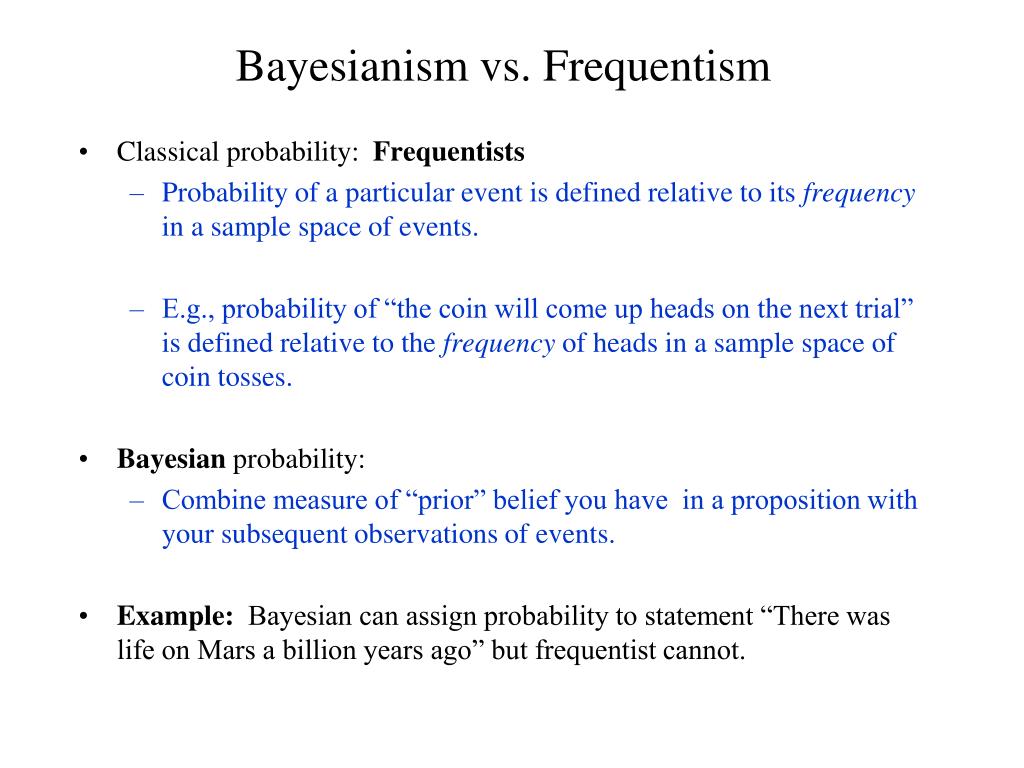 Bayesianism vs. Frequentism

• Classical probability: Frequentists
– Probability of a particular event is defined relative to its frequency in a sample space of events.

– E.g., probability of “the coin will come up heads on the next trial” is defined relative to the frequency of heads in a sample space of coin tosses.

• Bayesian probability:
– Combine measure of “prior” belief you have in a proposition with your subsequent observations of events.

• Example: Bayesian can assign probability to statement “There was life on Mars a billion years ago” but frequentist cannot.